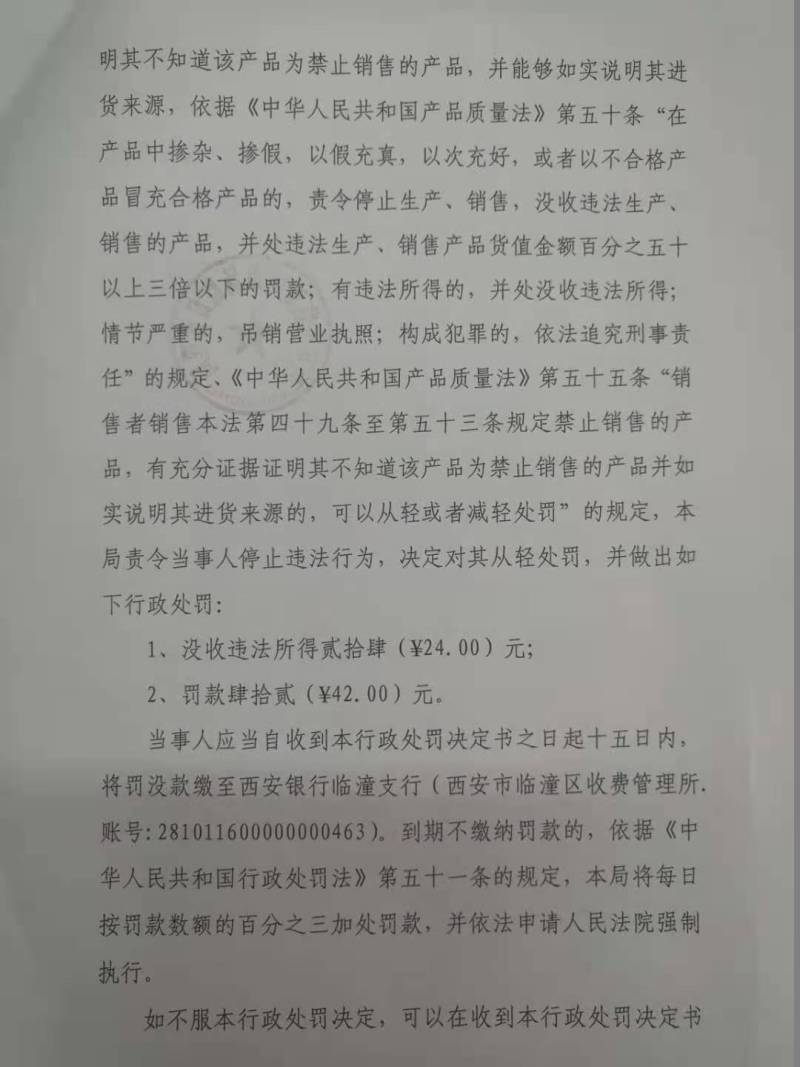 明其不知道该产品为禁止销售的产品，并能够如实说明其进货来源，依据《中华人民共和国产品质量法》第五十条“在产品中掺杂、掺假，以假充真，以次充好，或者以不合格产品冒充合格产品的，责令停止生产、销售，没收违法生产、销售的产品，并处违法生产、销售产品货值金额百分之五十以上三倍以下的罚款；有违法所得的，并处没收违法所得；情节严重的，吊销营业执照；构成犯罪的，依法追究刑事责任”的规定、《中华人民共和国产品质量法》第五十五条“销售者销售本法第四十九条至第五十三条规定禁止销售的产品，有充分证据证明其不知道该产品为禁止销售的产品并如实说明其进货来源的，可以从轻或者减轻处罚”的规定，本局责令当事人停止违法行为，决定对其从轻处罚，并做出如下行政处罚：

1、没收违法所得贰拾肆（¥24.00）元；

2、罚款肆拾贰（¥42.00）元。

当事人应当自收到本行政处罚决定书之日起十五日内，将罚没款缴至西安银行临潼支行（西安市临潼区收费管理所.账号：281011600000000463）。到期不缴纳罚款的，依据《中华人民共和国行政处罚法》第五十一条的规定，本局将每日按罚款数额的百分之三加处罚款，并依法申请人民法院强制执行。

如不服本行政处罚决定，可以在收到本行政处罚决定书